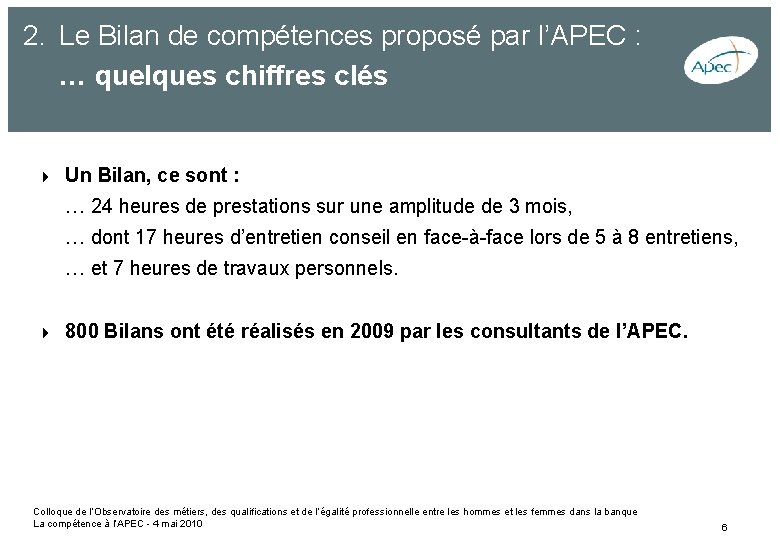 2. Le Bilan de compétences proposé par l'APEC :
… quelques chiffres clés

Apec

Un Bilan, ce sont :
… 24 heures de prestations sur une amplitude de 3 mois,
… dont 17 heures d'entretien conseil en face-à-face lors de 5 à 8 entretiens,
… et 7 heures de travaux personnels.

800 Bilans ont été réalisés en 2009 par les consultants de l'APEC.

Colloque de l'Observatoire des métiers, des qualifications et de l'égalité professionnelle entre les hommes et les femmes dans la banque
La compétence à l'APEC - 4 mai 2010

6